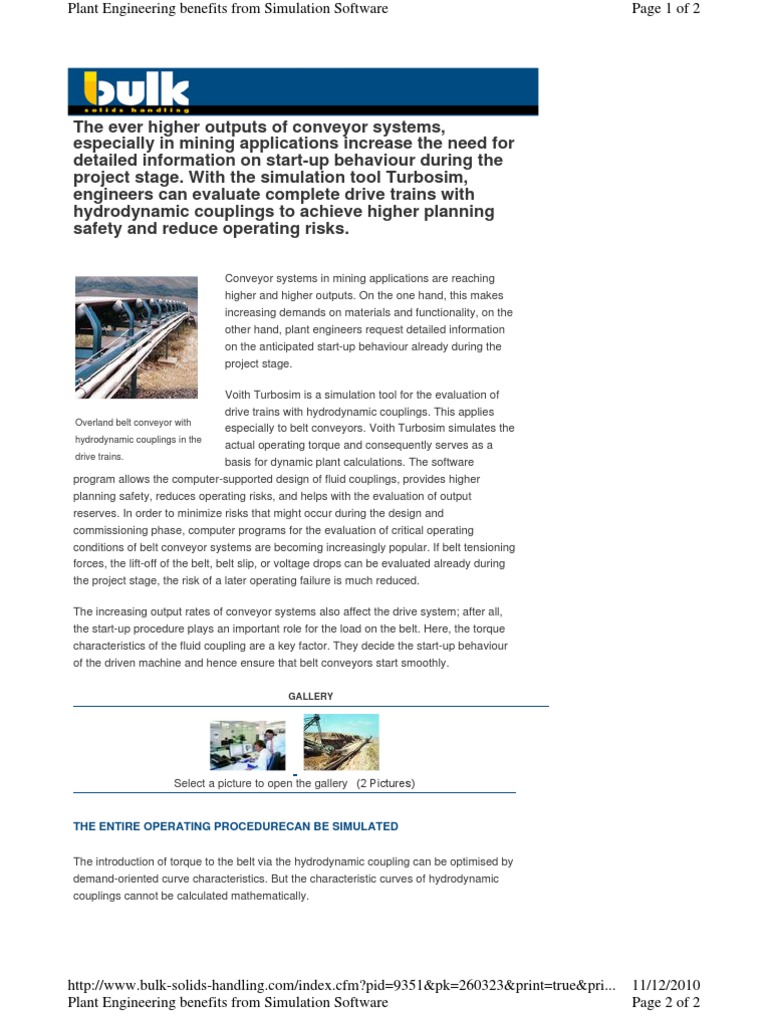 Plant Engineering benefits from Simulation Software

Page 1 of 2

bulk
solids handling

The ever higher outputs of conveyor systems, especially in mining applications increase the need for detailed information on start-up behaviour during the project stage. With the simulation tool Turbosim, engineers can evaluate complete drive trains with hydrodynamic couplings to achieve higher planning safety and reduce operating risks.

Overland belt conveyor with hydrodynamic couplings in the drive trains.

Conveyor systems in mining applications are reaching higher and higher outputs. On the one hand, this makes increasing demands on materials and functionality, on the other hand, plant engineers request detailed information on the anticipated start-up behaviour already during the project stage.

Voith Turbosim is a simulation tool for the evaluation of drive trains with hydrodynamic couplings. This applies especially to belt conveyors. Voith Turbosim simulates the actual operating torque and consequently serves as a basis for dynamic plant calculations. The software program allows the computer-supported design of fluid couplings, provides higher planning safety, reduces operating risks, and helps with the evaluation of output reserves. In order to minimize risks that might occur during the design and commissioning phase, computer programs for the evaluation of critical operating conditions of belt conveyor systems are becoming increasingly popular. If belt tensioning forces, the lift-off of the belt, belt slip, or voltage drops can be evaluated already during the project stage, the risk of a later operating failure is much reduced.

The increasing output rates of conveyor systems also affect the drive system; after all, the start-up procedure plays an important role for the load on the belt. Here, the torque characteristics of the fluid coupling are a key factor. They decide the start-up behaviour of the driven machine and hence ensure that belt conveyors start smoothly.

GALLERY

Select a picture to open the gallery (2 Pictures)

THE ENTIRE OPERATING PROCEDURECAN BE SIMULATED

The introduction of torque to the belt via the hydrodynamic coupling can be optimised by demand-oriented curve characteristics. But the characteristic curves of hydrodynamic couplings cannot be calculated mathematically.

http://www.bulk-solids-handling.com/index.cfm?pid=9351&pk=260323&print=true&pri... 11/12/2010
Plant Engineering benefits from Simulation Software Page 2 of 2